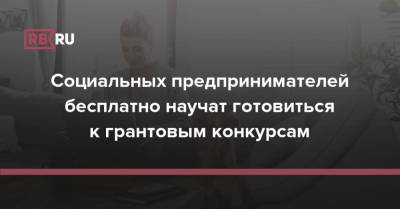 RB.RU

Социальных предпринимателей бесплатно научат готовиться к грантовым конкурсам